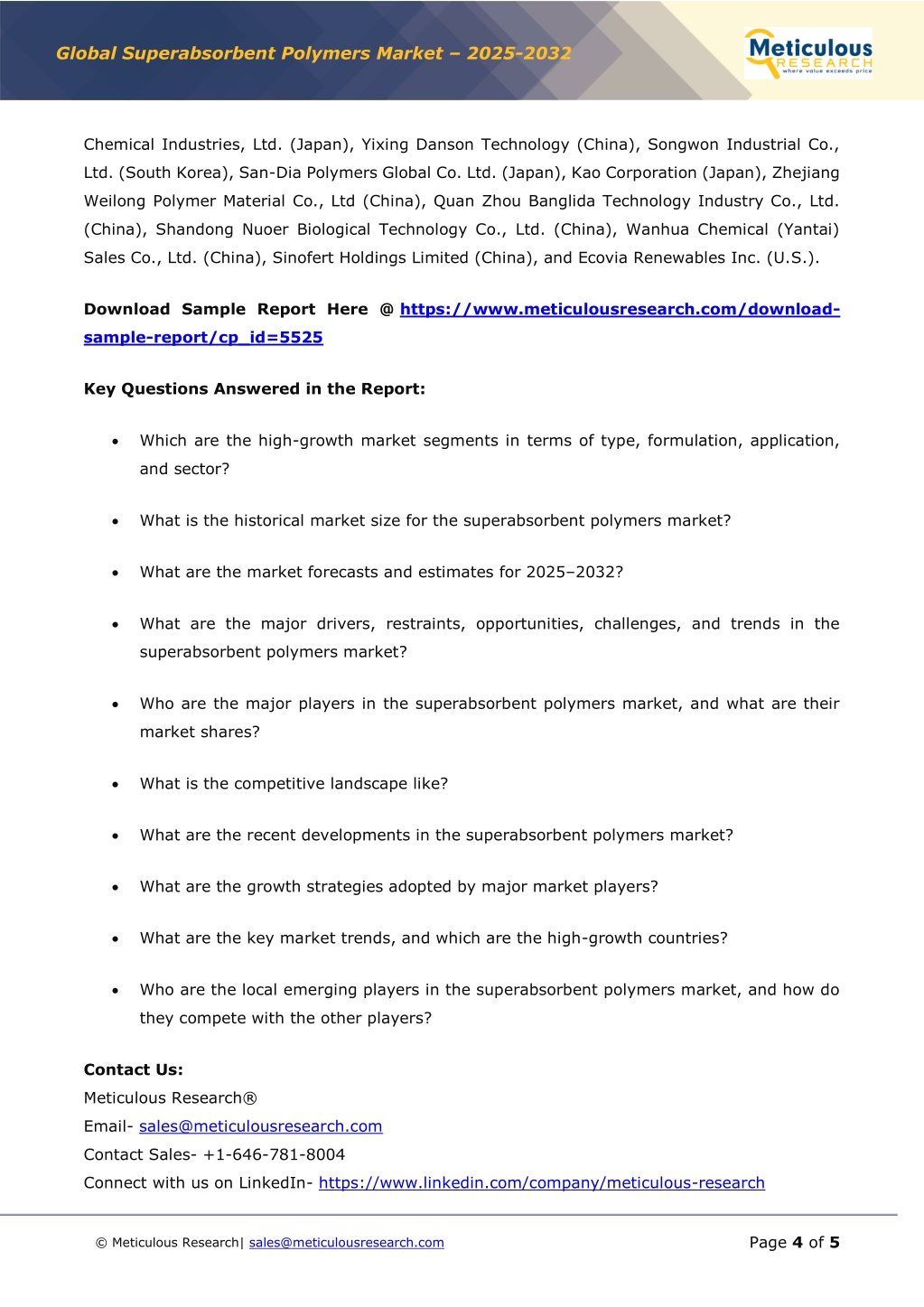 Global Superabsorbent Polymers Market – 2025-2032

Meticulous RESEARCH where value exceeds price

Chemical Industries, Ltd. (Japan), Yixing Danson Technology (China), Songwon Industrial Co., Ltd. (South Korea), San-Dia Polymers Global Co. Ltd. (Japan), Kao Corporation (Japan), Zhejiang Weilong Polymer Material Co., Ltd (China), Quan Zhou Banglida Technology Industry Co., Ltd. (China), Shandong Nuoer Biological Technology Co., Ltd. (China), Wanhua Chemical (Yantai) Sales Co., Ltd. (China), Sinofert Holdings Limited (China), and Ecovia Renewables Inc. (U.S.).

Download Sample Report Here @ https://www.meticulousresearch.com/download-sample-report/cp_id=5525

Key Questions Answered in the Report:

• Which are the high-growth market segments in terms of type, formulation, application, and sector?

• What is the historical market size for the superabsorbent polymers market?

• What are the market forecasts and estimates for 2025–2032?

• What are the major drivers, restraints, opportunities, challenges, and trends in the superabsorbent polymers market?

• Who are the major players in the superabsorbent polymers market, and what are their market shares?

• What is the competitive landscape like?

• What are the recent developments in the superabsorbent polymers market?

• What are the growth strategies adopted by major market players?

• What are the key market trends, and which are the high-growth countries?

• Who are the local emerging players in the superabsorbent polymers market, and how do they compete with the other players?

Contact Us:
Meticulous Research®
Email- sales@meticulousresearch.com
Contact Sales- +1-646-781-8004
Connect with us on LinkedIn- https://www.linkedin.com/company/meticulous-research

© Meticulous Research| sales@meticulousresearch.com

Page 4 of 5